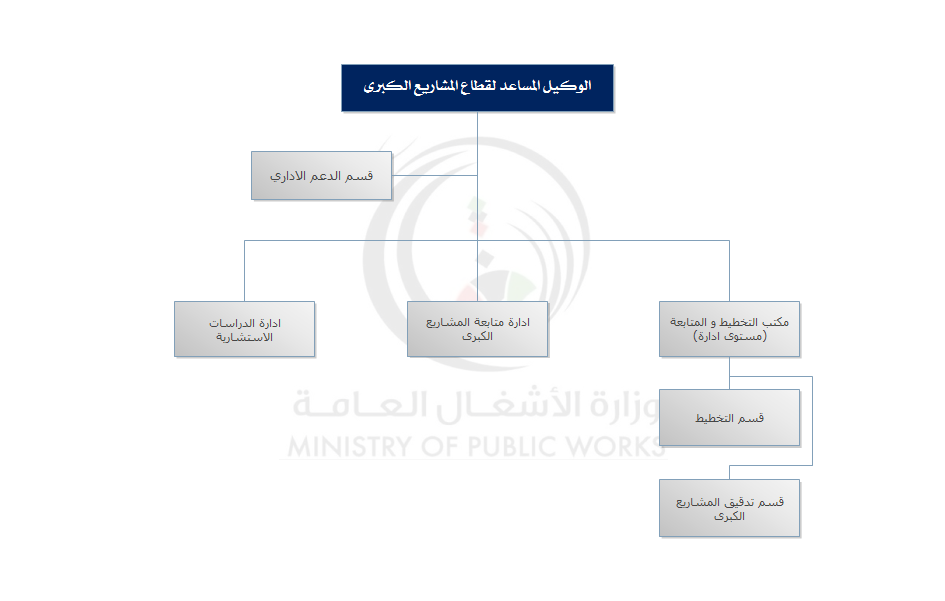 الوكيل المساعد لقطاع المشاريع الكبرى

قسم الدعم الاداري

مكتب التخطيط و المتابعة (مستوى ادارة)

ادارة متابعة المشاريع الكبرى

ادارة الدراسات الاستشارية

قسم التخطيط

قسم تدقيق المشاريع الكبرى

وزارة الأشغال العامة
MINISTRY OF PUBLIC WORKS